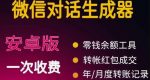 微信对话生成器

安卓版

一次收费

零钱余额工具

转帐红包成交

年/月度转账记录